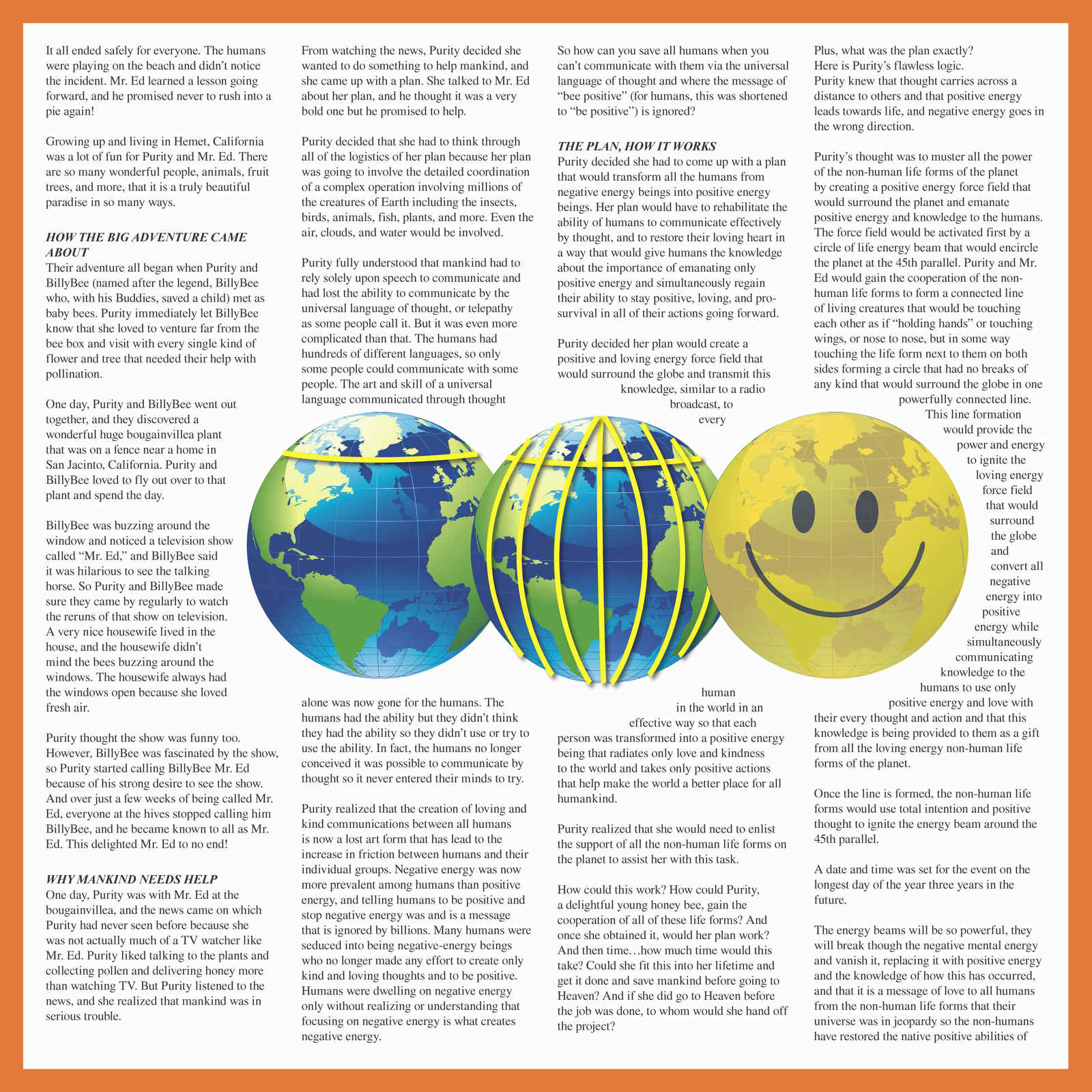 It all ended safely for everyone. The humans were playing on the beach and didn't notice the incident. Mr. Ed learned a lesson going forward, and he promised never to rush into a pie again!

Growing up and living in Hemet, California was a lot of fun for Purity and Mr. Ed. There are so many wonderful people, animals, fruit trees, and more, that it is a truly beautiful paradise in so many ways.

HOW THE BIG ADVENTURE CAME ABOUT
Their adventure all began when Purity and BillyBee (named after the legend, BillyBee who, with his Buddies, saved a child) met as baby bees. Purity immediately let BillyBee know that she loved to venture far from the bee box and visit with every single kind of flower and tree that needed their help with pollination.

One day, Purity and BillyBee went out together, and they discovered a wonderful huge bougainvillea plant that was on a fence near a home in San Jacinto, California. Purity and BillyBee loved to fly out over to that plant and spend the day.

BillyBee was buzzing around the window and noticed a television show called "Mr. Ed," and BillyBee said it was hilarious to see the talking horse. So Purity and BillyBee made sure they came by regularly to watch the reruns of that show on television. A very nice housewife lived in the house, and the housewife didn't mind the bees buzzing around the windows. The housewife always had the windows open because she loved fresh air.

Purity thought the show was funny too. However, BillyBee was fascinated by the show, so Purity started calling BillyBee Mr. Ed because of his strong desire to see the show. And over just a few weeks of being called Mr. Ed, everyone at the hives stopped calling him BillyBee, and he became known to all as Mr. Ed. This delighted Mr. Ed to no end!

WHY MANKIND NEEDS HELP
One day, Purity was with Mr. Ed at the bougainvillea, and the news came on which Purity had never seen before because she was not actually much of a TV watcher like Mr. Ed. Purity liked talking to the plants and collecting pollen and delivering honey more than watching TV. But Purity listened to the news, and she realized that mankind was in serious trouble.

From watching the news, Purity decided she wanted to do something to help mankind, and she came up with a plan. She talked to Mr. Ed about her plan, and he thought it was a very bold one but he promised to help.

Purity decided that she had to think through all of the logistics of her plan because her plan was going to involve the detailed coordination of a complex operation involving millions of the creatures of Earth including the insects, birds, animals, fish, plants, and more. Even the air, clouds, and water would be involved.

Purity fully understood that mankind had to rely solely upon speech to communicate and had lost the ability to communicate by the universal language of thought, or telepathy as some people call it. But it was even more complicated than that. The humans had hundreds of different languages, so only some people could communicate with some people. The art and skill of a universal language communicated through thought

alone was now gone for the humans. The humans had the ability but they didn't think they had the ability so they didn't use or try to use the ability. In fact, the humans no longer conceived it was possible to communicate by thought so it never entered their minds to try.

Purity realized that the creation of loving and kind communications between all humans is now a lost art form that has lead to the increase in friction between humans and their individual groups. Negative energy was now more prevalent among humans than positive energy, and telling humans to be positive and stop negative energy was and is a message that is ignored by billions. Many humans were seduced into being negative-energy beings who no longer made any effort to create only kind and loving thoughts and to be positive. Humans were dwelling on negative energy only without realizing or understanding that focusing on negative energy is what creates negative energy.

So how can you save all humans when you can't communicate with them via the universal language of thought and where the message of "bee positive" (for humans, this was shortened to "be positive") is ignored?

THE PLAN, HOW IT WORKS
Purity decided she had to come up with a plan that would transform all the humans from negative energy beings into positive energy beings. Her plan would have to rehabilitate the ability of humans to communicate effectively by thought, and to restore their loving heart in a way that would give humans the knowledge about the importance of emanating only positive energy and simultaneously regain their ability to stay positive, loving, and pro-survival in all of their actions going forward.

Purity decided her plan would create a positive and loving energy force field that would surround the globe and transmit this knowledge, similar to a radio broadcast, to every human in the world in an effective way so that each person was transformed into a positive energy being that radiates only love and kindness to the world and takes only positive actions that help make the world a better place for all humankind.

Purity realized that she would need to enlist the support of all the non-human life forms on the planet to assist her with this task.

How could this work? How could Purity, a delightful young honey bee, gain the cooperation of all of these life forms? And once she obtained it, would her plan work? And then time…how much time would this take? Could she fit this into her lifetime and get it done and save mankind before going to Heaven? And if she did go to Heaven before the job was done, to whom would she hand off the project?

Plus, what was the plan exactly?
Here is Purity's flawless logic.
Purity knew that thought carries across a distance to others and that positive energy leads towards life, and negative energy goes in the wrong direction.

Purity's thought was to muster all the power of the non-human life forms of the planet by creating a positive energy force field that would surround the planet and emanate positive energy and knowledge to the humans. The force field would be activated first by a circle of life energy beam that would encircle the planet at the 45th parallel. Purity and Mr. Ed would gain the cooperation of the non-human life forms to form a connected line of living creatures that would be touching each other as if "holding hands" or touching wings, or nose to nose, but in some way touching the life form next to them on both sides forming a circle that had no breaks of any kind that would surround the globe in one powerfully connected line. This line formation would provide the power and energy to ignite the loving energy force field that would surround the globe and convert all negative energy into positive energy while simultaneously communicating knowledge to the humans to use only positive energy and love with their every thought and action and that this knowledge is being provided to them as a gift from all the loving energy non-human life forms of the planet.

Once the line is formed, the non-human life forms would use total intention and positive thought to ignite the energy beam around the 45th parallel.

A date and time was set for the event on the longest day of the year three years in the future.

The energy beams will be so powerful, they will break though the negative mental energy and vanish it, replacing it with positive energy and the knowledge of how this has occurred, and that it is a message of love to all humans from the non-human life forms that their universe was in jeopardy so the non-humans have restored the native positive abilities of